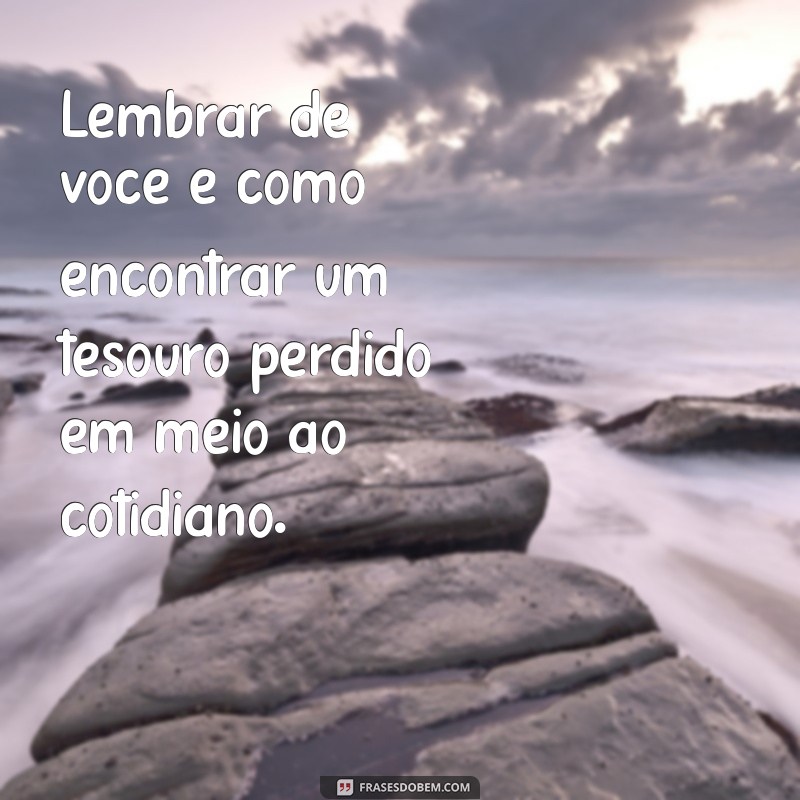 Lembrar de voce e como encontrar um tesouro perdido em meio ao cotidiano.

FRASESDOBEM.COM